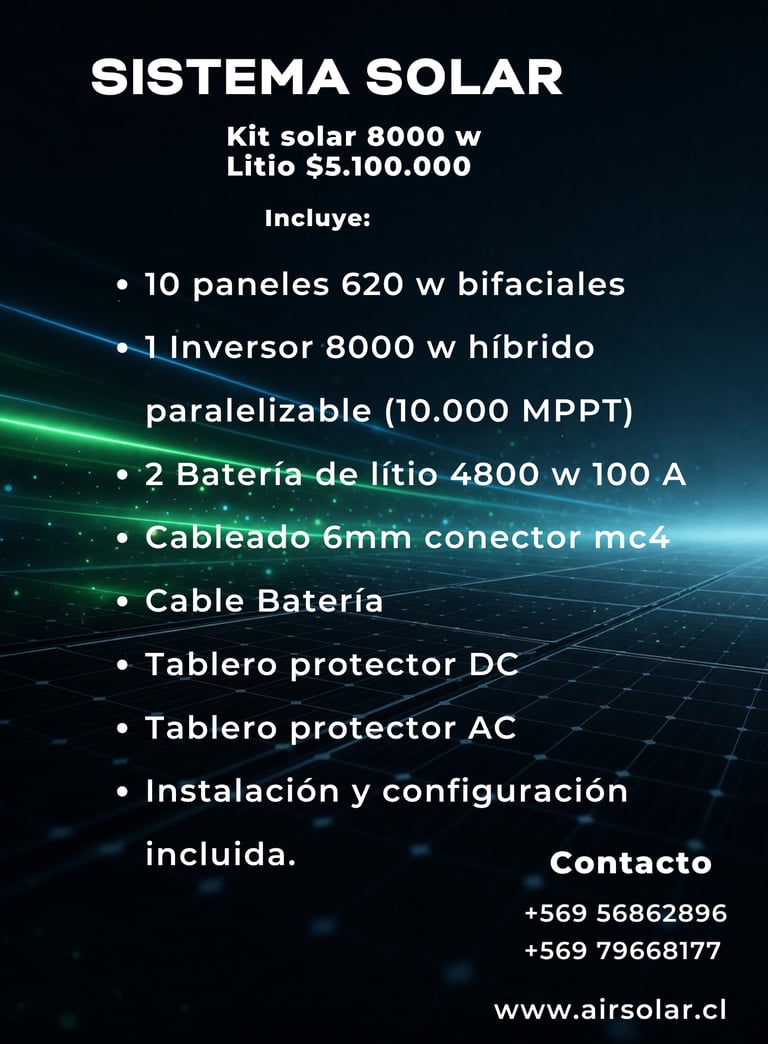 SISTEMA SOLAR

Kit solar 8000 w
Litio $5.100.000

Incluye:

• 10 paneles 620 w bifaciales
• 1 Inversor 8000 w híbrido paralelizable (10.000 MPPT)
• 2 Batería de lítio 4800 w 100 A
• Cableado 6mm conector mc4
• Cable Batería
• Tablero protector DC
• Tablero protector AC
• Instalación y configuración incluida.

Contacto
+569 56862896
+569 79668177

www.airsolar.cl